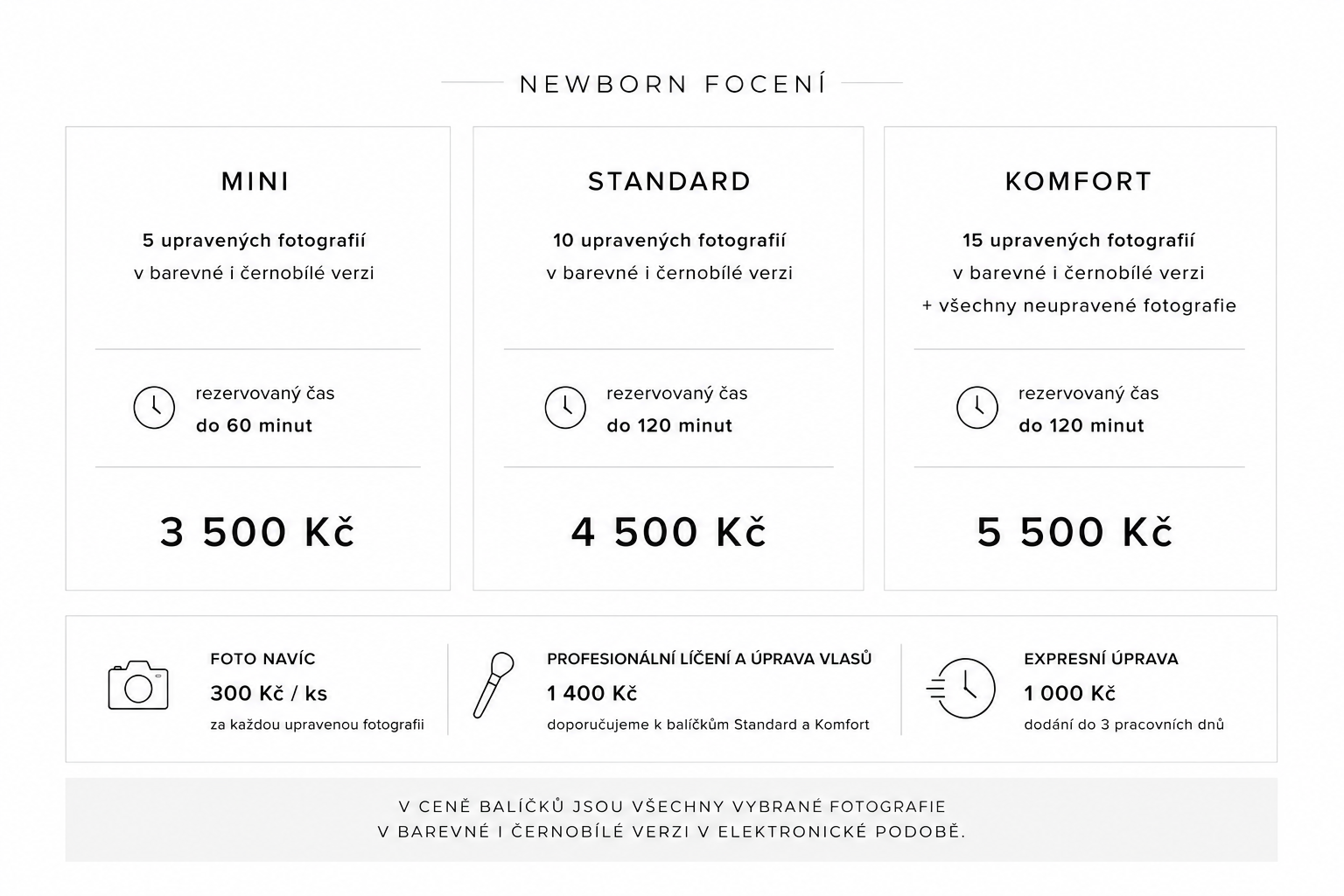 NEWBORN FOCENÍ

MINI

5 upravených fotografií
v barevné i černobílé verzi

rezervovaný čas
do 60 minut

3 500 Kč

STANDARD

10 upravených fotografií
v barevné i černobílé verzi

rezervovaný čas
do 120 minut

4 500 Kč

KOMFORT

15 upravených fotografií
v barevné i černobílé verzi
+ všechny neupravené fotografie

rezervovaný čas
do 120 minut

5 500 Kč

FOTO NAVÍC
300 Kč / ks
za každou upravenou fotografii

PROFESIONÁLNÍ LÍČENÍ A ÚPRAVA VLASŮ
1 400 Kč
doporučujeme k balíčkům Standard a Komfort

EXPRESNÍ ÚPRAVA
1 000 Kč
dodání do 3 pracovních dnů

V CENĚ BALÍČKŮ JSOU VŠECHNY VYBRANÉ FOTOGRAFIE
V BAREVNÉ I ČERNOBÍLÉ VERZI V ELEKTRONICKÉ PODOBĚ.